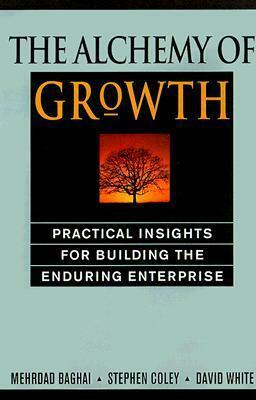 THE ALCHEMY OF
GROWTH

PRACTICAL INSIGHTS FOR BUILDING THE ENDURING ENTERPRISE

MEHRDAD BAGHAI ▲ STEPHEN COLEY ▲ DAVID WHITE